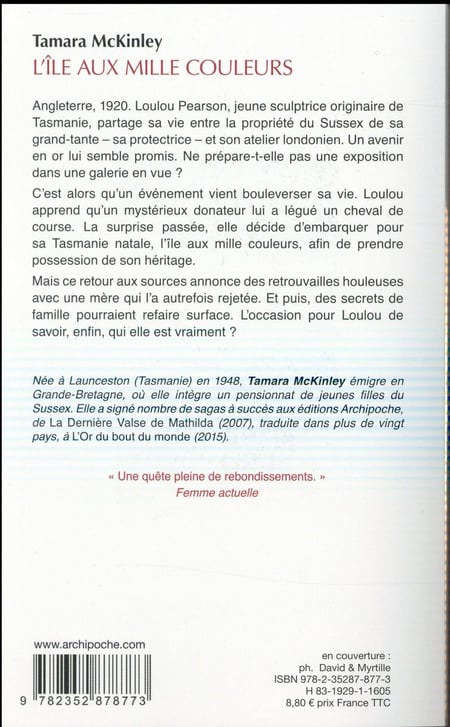 Tamara McKinley
L'ÎLE AUX MILLE COULEURS

Angleterre, 1920. Loulou Pearson, jeune sculptrice originaire de Tasmanie, partage sa vie entre la propriété du Sussex de sa grand-tante – sa protectrice – et son atelier londonien. Un avenir en or lui semble promis. Ne prépare-t-elle pas une exposition dans une galerie en vue ?

C'est alors qu'un événement vient bouleverser sa vie. Loulou apprend qu'un mystérieux donateur lui a légué un cheval de course. La surprise passée, elle décide d'embarquer pour sa Tasmanie natale, l'île aux mille couleurs, afin de prendre possession de son héritage.

Mais ce retour aux sources annonce des retrouvailles houleuses avec une mère qui l'a autrefois rejetée. Et puis, des secrets de famille pourraient refaire surface. L'occasion pour Loulou de savoir, enfin, qui elle est vraiment ?

Née à Launceston (Tasmanie) en 1948, Tamara McKinley émigre en Grande-Bretagne, où elle intègre un pensionnat de jeunes filles du Sussex. Elle a signé nombre de sagas à succès aux éditions Archipoche, de La Dernière Valse de Mathilda (2007), traduite dans plus de vingt pays, à L'Or du bout du monde (2015).

« Une quête pleine de rebondissements. »
Femme actuelle

www.archipoche.com

9 782352 878773

en couverture :
ph. David & Myrtille
ISBN 978-2-35287-877-3
H 83-1929-1-1605
8,80 € prix France TTC